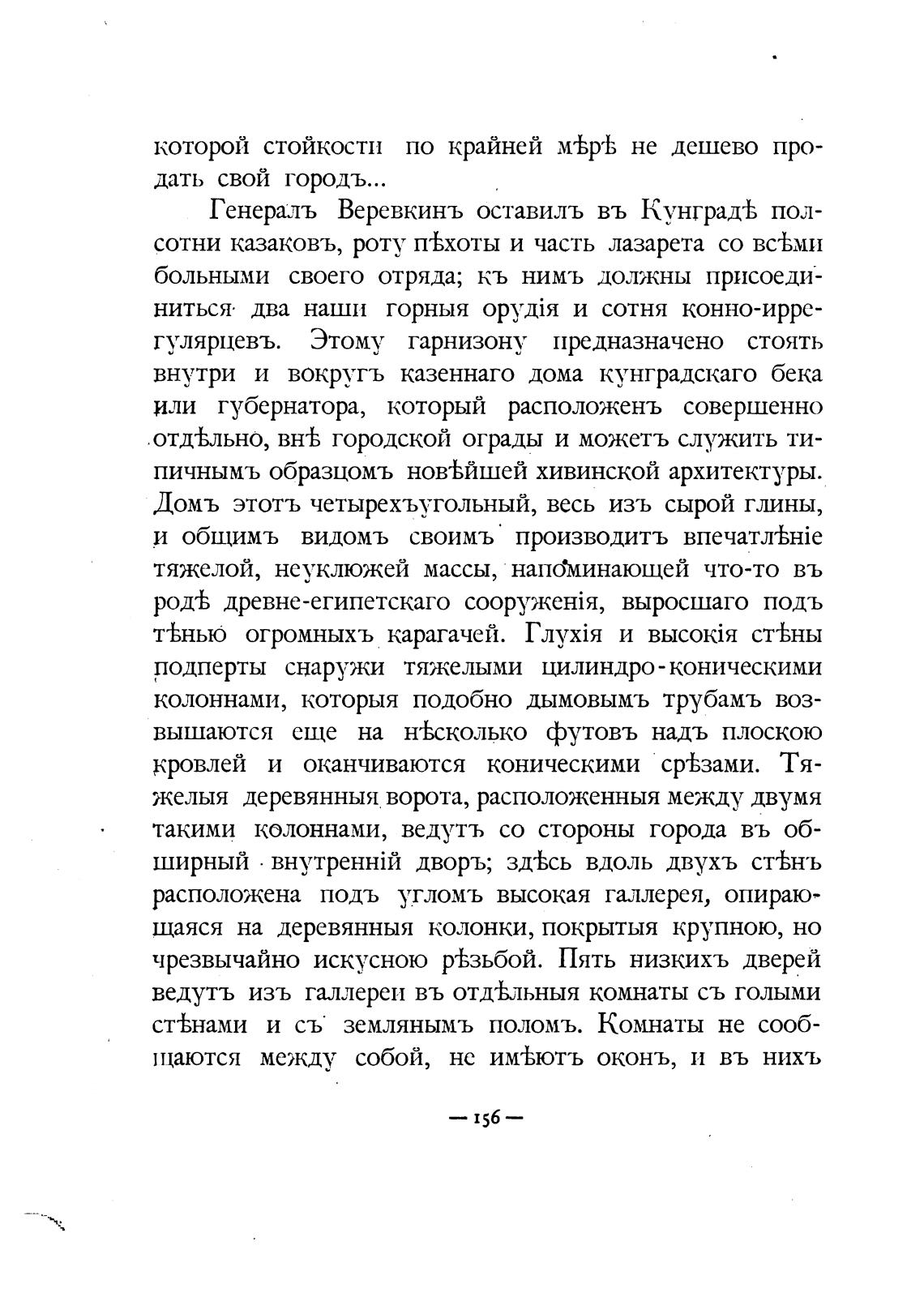 которой стойкости по крайней мѣрѣ не дешево продать свой городъ...

Генералъ Веревкинъ оставилъ въ Кунградѣ полсотни казаковъ, роту пѣхоты и часть лазарета со всѣми больными своего отряда; къ нимъ должны присоединиться два наши горныя орудія и сотня конно-иррегулярцевъ. Этому гарнизону предназначено стоять внутри и вокругъ казеннаго дома кунградскаго бека или губернатора, который расположенъ совершенно отдѣльно, внѣ городской ограды и можетъ служить типичнымъ образцомъ новѣйшей хивинской архитектуры. Домъ этотъ четырехъугольный, весь изъ сырой глины, и общимъ видомъ своимъ производитъ впечатлѣніе тяжелой, неуклюжей массы, напоминающей что-то въ родѣ древне-египетскаго сооруженія, выросшаго подъ тѣнью огромныхъ карагачей. Глухія и высокія стѣны подперты снаружи тяжелыми цилиндро-коническими колоннами, которыя подобно дымовымъ трубамъ возвышаются еще на нѣсколько футовъ надъ плоскою кровлей и оканчиваются коническими срѣзами. Тяжелыя деревянныя ворота, расположенныя между двумя такими колоннами, ведутъ со стороны города въ обширный внутренній дворъ; здѣсь вдоль двухъ стѣнъ расположена подъ угломъ высокая галлерея, опирающаяся на деревянныя колонки, покрытыя крупною, но чрезвычайно искусною рѣзьбой. Пять низкихъ дверей ведутъ изъ галлереи въ отдѣльныя комнаты съ голыми стѣнами и съ землянымъ поломъ. Комнаты не сообщаются между собой, не имѣютъ оконъ, и въ нихъ

— 156 —